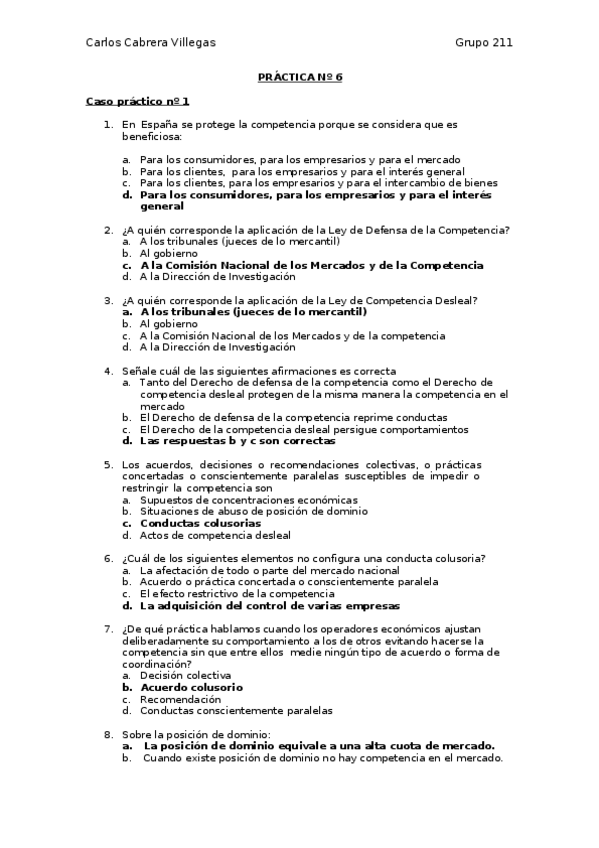 Carlos Cabrera Villegas

Grupo 211

PRÁCTICA Nº 6

Caso práctico nº 1

1. En España se protege la competencia porque se considera que es beneficiosa:

a. Para los consumidores, para los empresarios y para el mercado
b. Para los clientes, para los empresarios y para el interés general
c. Para los clientes, para los empresarios y para el intercambio de bienes
d. Para los consumidores, para los empresarios y para el interés general

2. ¿A quién corresponde la aplicación de la Ley de Defensa de la Competencia?
a. A los tribunales (jueces de lo mercantil)
b. Al gobierno
c. A la Comisión Nacional de los Mercados y de la Competencia
d. A la Dirección de Investigación

3. ¿A quién corresponde la aplicación de la Ley de Competencia Desleal?
a. A los tribunales (jueces de lo mercantil)
b. Al gobierno
c. A la Comisión Nacional de los Mercados y de la competencia
d. A la Dirección de Investigación

4. Señale cuál de las siguientes afirmaciones es correcta
a. Tanto del Derecho de defensa de la competencia como el Derecho de competencia desleal protegen de la misma manera la competencia en el mercado
b. El Derecho de defensa de la competencia reprime conductas
c. El Derecho de la competencia desleal persigue comportamientos
d. Las respuestas b y c son correctas

5. Los acuerdos, decisiones o recomendaciones colectivas, o prácticas concertadas o conscientemente paralelas susceptibles de impedir o restringir la competencia son
a. Supuestos de concentraciones económicas
b. Situaciones de abuso de posición de dominio
c. Conductas colusorias
d. Actos de competencia desleal

6. ¿Cuál de los siguientes elementos no configura una conducta colusoria?
a. La afectación de todo o parte del mercado nacional
b. Acuerdo o práctica concertada o conscientemente paralela
c. El efecto restrictivo de la competencia
d. La adquisición del control de varias empresas

7. ¿De qué práctica hablamos cuando los operadores económicos ajustan deliberadamente su comportamiento a los de otros evitando hacerse la competencia sin que entre ellos medie ningún tipo de acuerdo o forma de coordinación?
a. Decisión colectiva
b. Acuerdo colusorio
c. Recomendación
d. Conductas conscientemente paralelas

8. Sobre la posición de dominio:
a. La posición de dominio equivale a una alta cuota de mercado.
b. Cuando existe posición de dominio no hay competencia en el mercado.